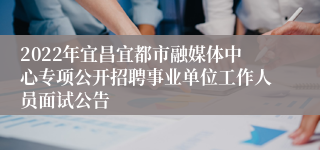 2022年宜昌宜都市融媒体中心专项公开招聘事业单位工作人员面试公告